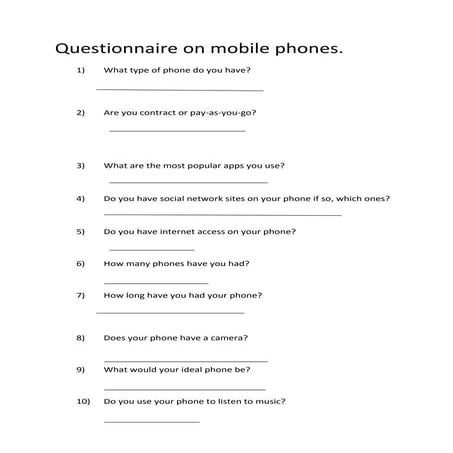 Questionnaire on mobile phones.

1) What type of phone do you have?

2) Are you contract or pay-as-you-go?

3) What are the most popular apps you use?

4) Do you have social network sites on your phone if so, which ones?

5) Do you have internet access on your phone?

6) How many phones have you had?

7) How long have you had your phone?

8) Does your phone have a camera?

9) What would your ideal phone be?

10) Do you use your phone to listen to music?